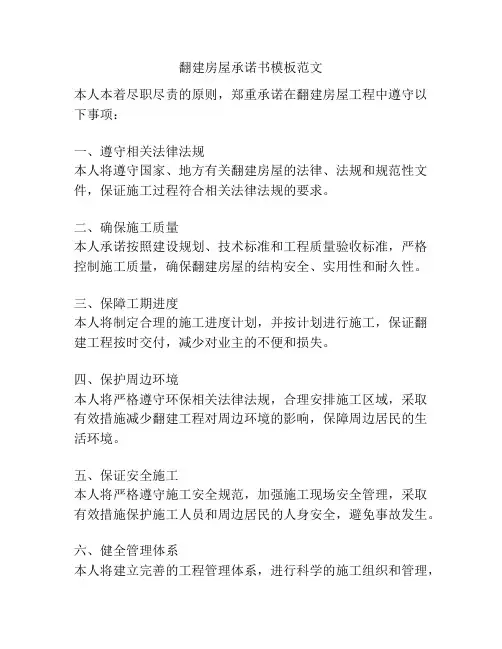 翻建房屋承诺书模板范文

本人本着尽职尽责的原则，郑重承诺在翻建房屋工程中遵守以下事项：

一、遵守相关法律法规
本人将遵守国家、地方有关翻建房屋的法律、法规和规范性文件，保证施工过程符合相关法律法规的要求。

二、确保施工质量
本人承诺按照建设规划、技术标准和工程质量验收标准，严格控制施工质量，确保翻建房屋的结构安全、实用性和耐久性。

三、保障工期进度
本人将制定合理的施工进度计划，并按计划进行施工，保证翻建工程按时交付，减少对业主的不便和损失。

四、保护周边环境
本人将严格遵守环保相关法律法规，合理安排施工区域，采取有效措施减少翻建工程对周边环境的影响，保障周边居民的生活环境。

五、保证安全施工
本人将严格遵守施工安全规范，加强施工现场安全管理，采取有效措施保护施工人员和周边居民的人身安全，避免事故发生。

六、健全管理体系
本人将建立完善的工程管理体系，进行科学的施工组织和管理，